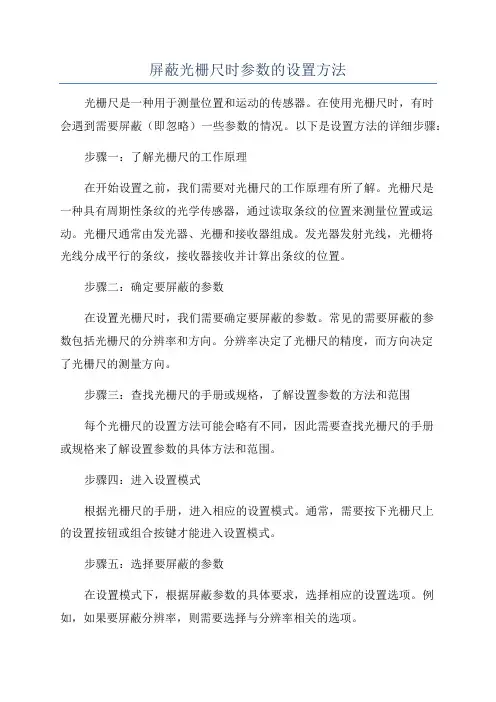 屏蔽光栅尺时参数的设置方法

光栅尺是一种用于测量位置和运动的传感器。在使用光栅尺时，有时会遇到需要屏蔽（即忽略）一些参数的情况。以下是设置方法的详细步骤：

步骤一：了解光栅尺的工作原理

在开始设置之前，我们需要对光栅尺的工作原理有所了解。光栅尺是一种具有周期性条纹的光学传感器，通过读取条纹的位置来测量位置或运动。光栅尺通常由发光器、光栅和接收器组成。发光器发射光线，光栅将光线分成平行的条纹，接收器接收并计算出条纹的位置。

步骤二：确定要屏蔽的参数

在设置光栅尺时，我们需要确定要屏蔽的参数。常见的需要屏蔽的参数包括光栅尺的分辨率和方向。分辨率决定了光栅尺的精度，而方向决定了光栅尺的测量方向。

步骤三：查找光栅尺的手册或规格，了解设置参数的方法和范围

每个光栅尺的设置方法可能会略有不同，因此需要查找光栅尺的手册或规格来了解设置参数的具体方法和范围。

步骤四：进入设置模式

根据光栅尺的手册，进入相应的设置模式。通常，需要按下光栅尺上的设置按钮或组合按键才能进入设置模式。

步骤五：选择要屏蔽的参数

在设置模式下，根据屏蔽参数的具体要求，选择相应的设置选项。例如，如果要屏蔽分辨率，则需要选择与分辨率相关的选项。